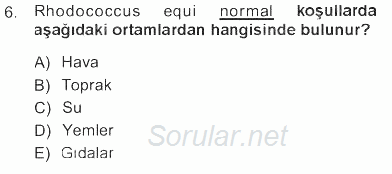 6. Rhodococcus equi normal koşullarda aşağıdaki ortamlardan hangisinde bulunur?

A) Hava
B) Toprak
C) Su
D) Yemler
E) Gıdalar

Sorular.net